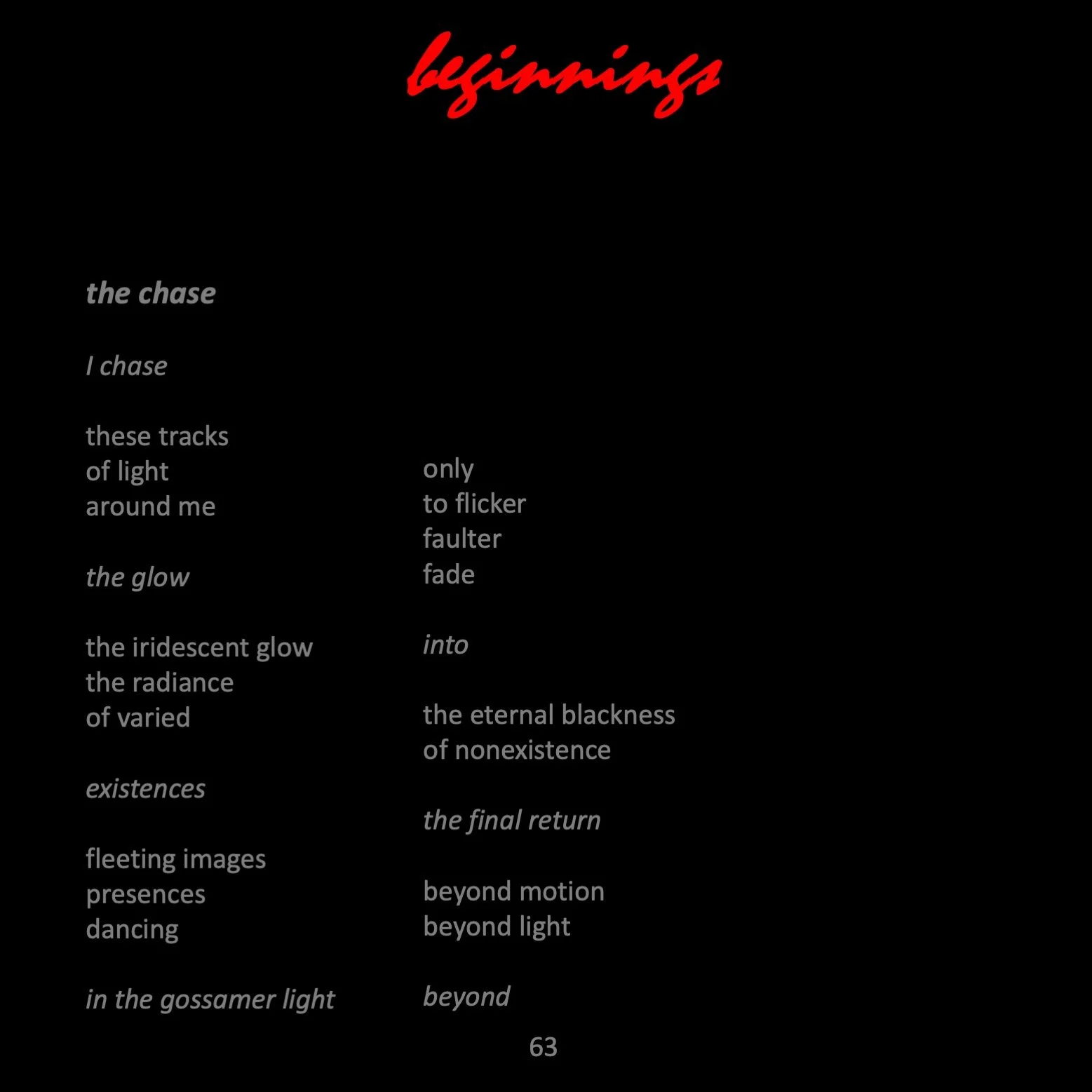 beginnings

the chase

I chase

these tracks
of light
around me

the glow

the iridescent glow
the radiance
of varied

existences

fleeting images
presences
dancing

in the gossamer light

only
to flicker
faulter
fade

into

the eternal blackness
of nonexistence

the final return

beyond motion
beyond light

beyond

63